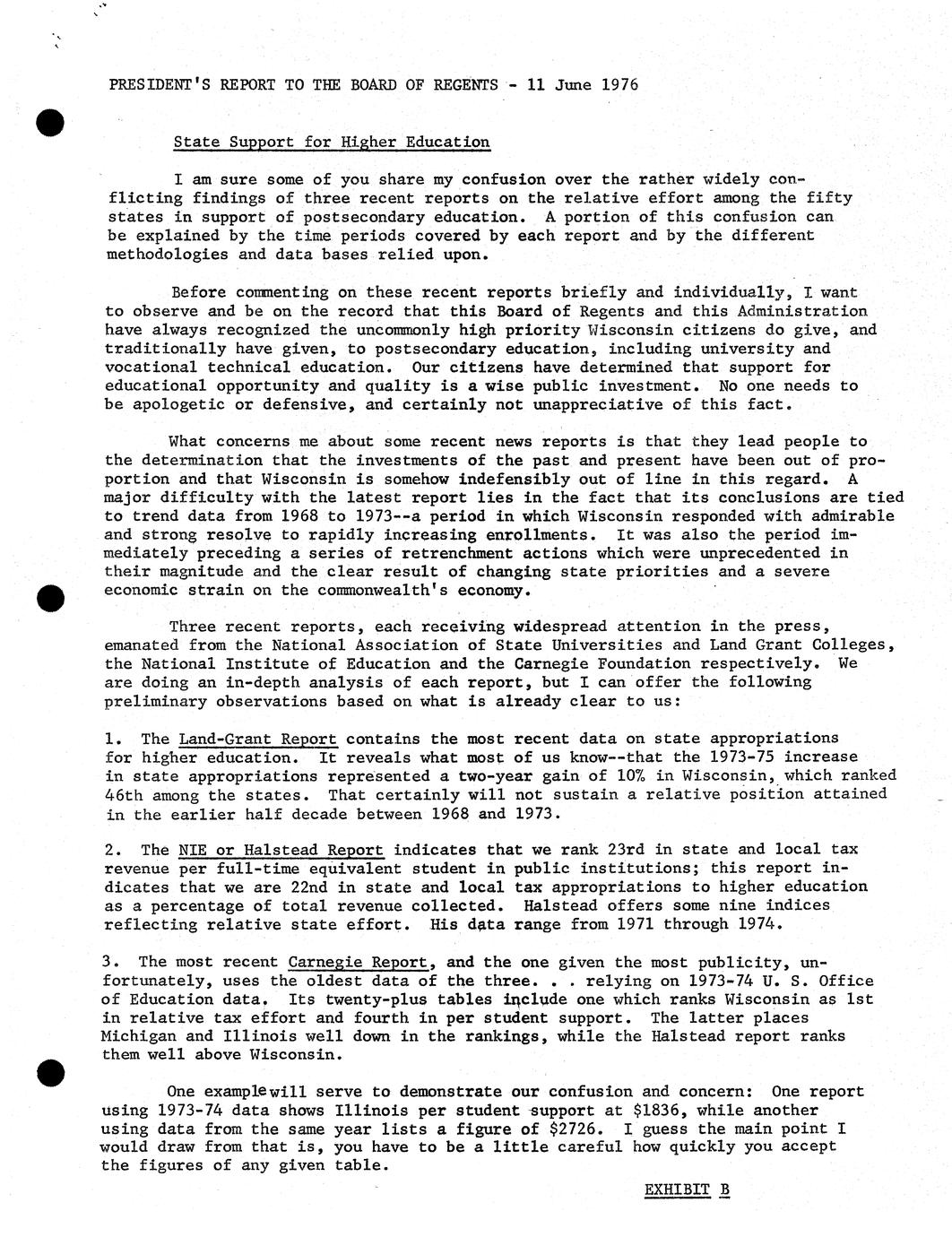 PRESIDENT'S REPORT TO THE BOARD OF REGENTS - 11 June 1976

State Support for Higher Education

I am sure some of you share my confusion over the rather widely conflicting findings of three recent reports on the relative effort among the fifty states in support of postsecondary education. A portion of this confusion can be explained by the time periods covered by each report and by the different methodologies and data bases relied upon.

Before commenting on these recent reports briefly and individually, I want to observe and be on the record that this Board of Regents and this Administration have always recognized the uncommonly high priority Wisconsin citizens do give, and traditionally have given, to postsecondary education, including university and vocational technical education. Our citizens have determined that support for educational opportunity and quality is a wise public investment. No one needs to be apologetic or defensive, and certainly not unappreciative of this fact.

What concerns me about some recent news reports is that they lead people to the determination that the investments of the past and present have been out of proportion and that Wisconsin is somehow indefensibly out of line in this regard. A major difficulty with the latest report lies in the fact that its conclusions are tied to trend data from 1968 to 1973--a period in which Wisconsin responded with admirable and strong resolve to rapidly increasing enrollments. It was also the period immediately preceding a series of retrenchment actions which were unprecedented in their magnitude and the clear result of changing state priorities and a severe economic strain on the commonwealth's economy.

Three recent reports, each receiving widespread attention in the press, emanated from the National Association of State Universities and Land Grant Colleges, the National Institute of Education and the Carnegie Foundation respectively. We are doing an in-depth analysis of each report, but I can offer the following preliminary observations based on what is already clear to us:

1. The Land-Grant Report contains the most recent data on state appropriations for higher education. It reveals what most of us know--that the 1973-75 increase in state appropriations represented a two-year gain of 10% in Wisconsin, which ranked 46th among the states. That certainly will not sustain a relative position attained in the earlier half decade between 1968 and 1973.

2. The NIE or Halstead Report indicates that we rank 23rd in state and local tax revenue per full-time equivalent student in public institutions; this report indicates that we are 22nd in state and local tax appropriations to higher education as a percentage of total revenue collected. Halstead offers some nine indices reflecting relative state effort. His data range from 1971 through 1974.

3. The most recent Carnegie Report, and the one given the most publicity, unfortunately, uses the oldest data of the three. . . relying on 1973-74 U. S. Office of Education data. Its twenty-plus tables include one which ranks Wisconsin as 1st in relative tax effort and fourth in per student support. The latter places Michigan and Illinois well down in the rankings, while the Halstead report ranks them well above Wisconsin.

One example will serve to demonstrate our confusion and concern: One report using 1973-74 data shows Illinois per student support at $1836, while another using data from the same year lists a figure of $2726. I guess the main point I would draw from that is, you have to be a little careful how quickly you accept the figures of any given table.

EXHIBIT B